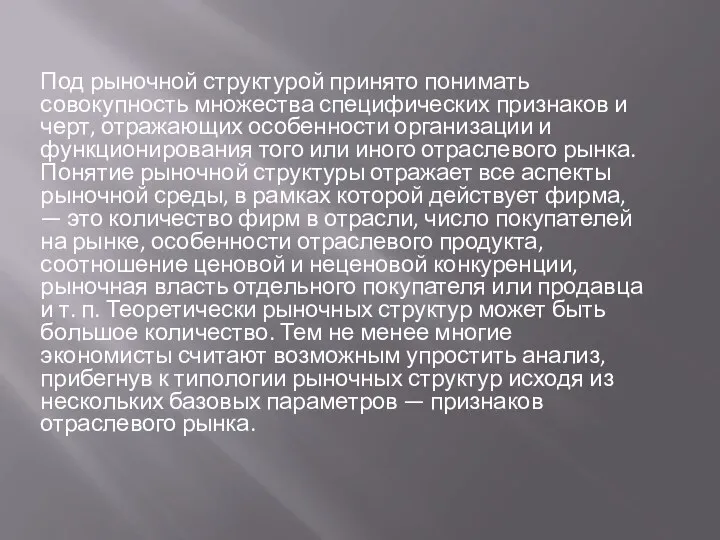 Под рыночной структурой принято понимать совокупность множества специфических признаков и черт, отражающих особенности организации и функционирования того или иного отраслевого рынка. Понятие рыночной структуры отражает все аспекты рыночной среды, в рамках которой действует фирма, — это количество фирм в отрасли, число покупателей на рынке, особенности отраслевого продукта, соотношение ценовой и неценовой конкуренции, рыночная власть отдельного покупателя или продавца и т. п. Теоретически рыночных структур может быть большое количество. Тем не менее многие экономисты считают возможным упростить анализ, прибегнув к типологии рыночных структур исходя из нескольких базовых параметров — признаков отраслевого рынка.